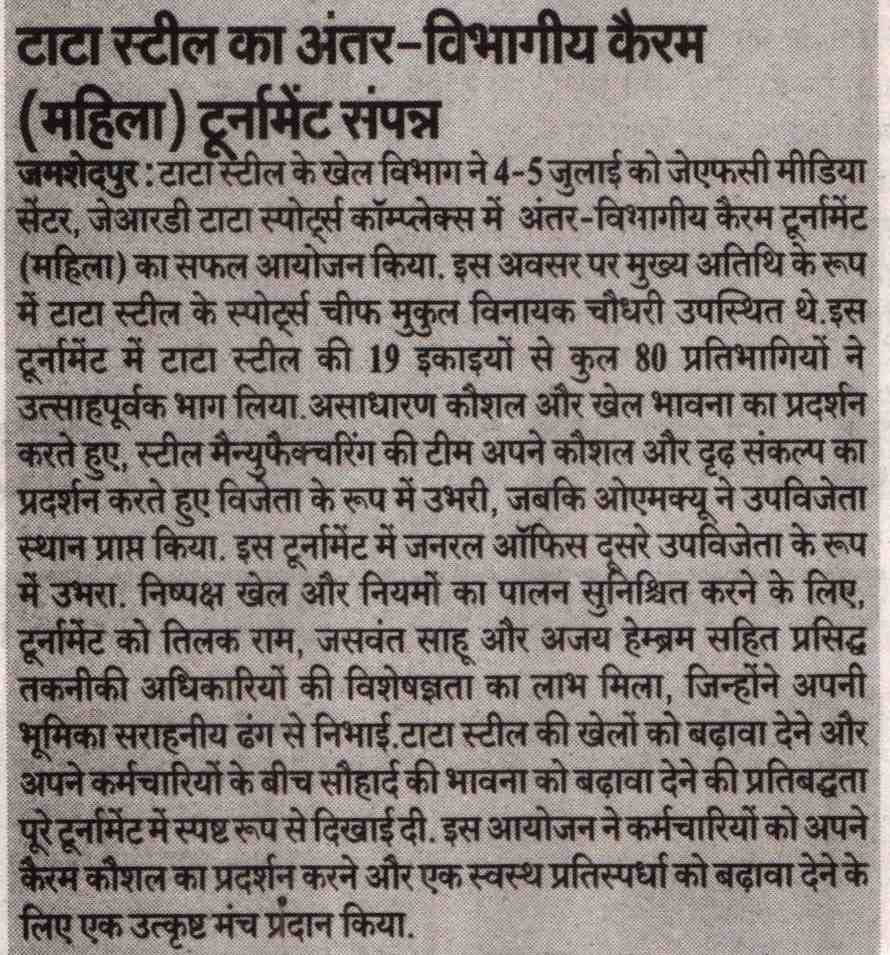 टाटा स्टील का अंतर-विभागीय कैरम (महिला) टूर्नामेंट संपन्न

जमशेदपुर : टाटा स्टील के खेल विभाग ने 4-5 जुलाई को जेएफसी मीडिया सेंटर, जेआरडी टाटा स्पोर्ट्स कॉम्प्लेक्स में अंतर-विभागीय कैरम टूर्नामेंट (महिला) का सफल आयोजन किया. इस अवसर पर मुख्य अतिथि के रूप में टाटा स्टील के स्पोर्ट्स चीफ मुकुल विनायक चौधरी उपस्थित थे.इस टूर्नामेंट में टाटा स्टील की 19 इकाइयों से कुल 80 प्रतिभागियों ने उत्साहपूर्वक भाग लिया.असाधारण कौशल और खेल भावना का प्रदर्शन करते हुए, स्टील मैन्युफैक्चरिंग की टीम अपने कौशल और दृढ़ संकल्प का प्रदर्शन करते हुए विजेता के रूप में उभरी, जबकि ओएमक्यू ने उपविजेता स्थान प्राप्त किया. इस टूर्नामेंट में जनरल ऑफिस दूसरे उपविजेता के रूप में उभरा. निष्पक्ष खेल और नियमों का पालन सुनिश्चित करने के लिए, टूर्नामेंट को तिलक राम, जसवंत साहू और अजय हेम्ब्रम सहित प्रसिद्ध तकनीकी अधिकारियों की विशेषज्ञता का लाभ मिला, जिन्होंने अपनी भूमिका सराहनीय ढंग से निभाई.टाटा स्टील की खेलों को बढ़ावा देने और अपने कर्मचारियों के बीच सौहार्द की भावना को बढ़ावा देने की प्रतिबद्धता पूरे टूर्नामेंट में स्पष्ट रूप से दिखाई दी. इस आयोजन ने कर्मचारियों को अपने कैरम कौशल का प्रदर्शन करने और एक स्वस्थ प्रतिस्पर्धा को बढ़ावा देने के लिए एक उत्कृष्ट मंच प्रदान किया.